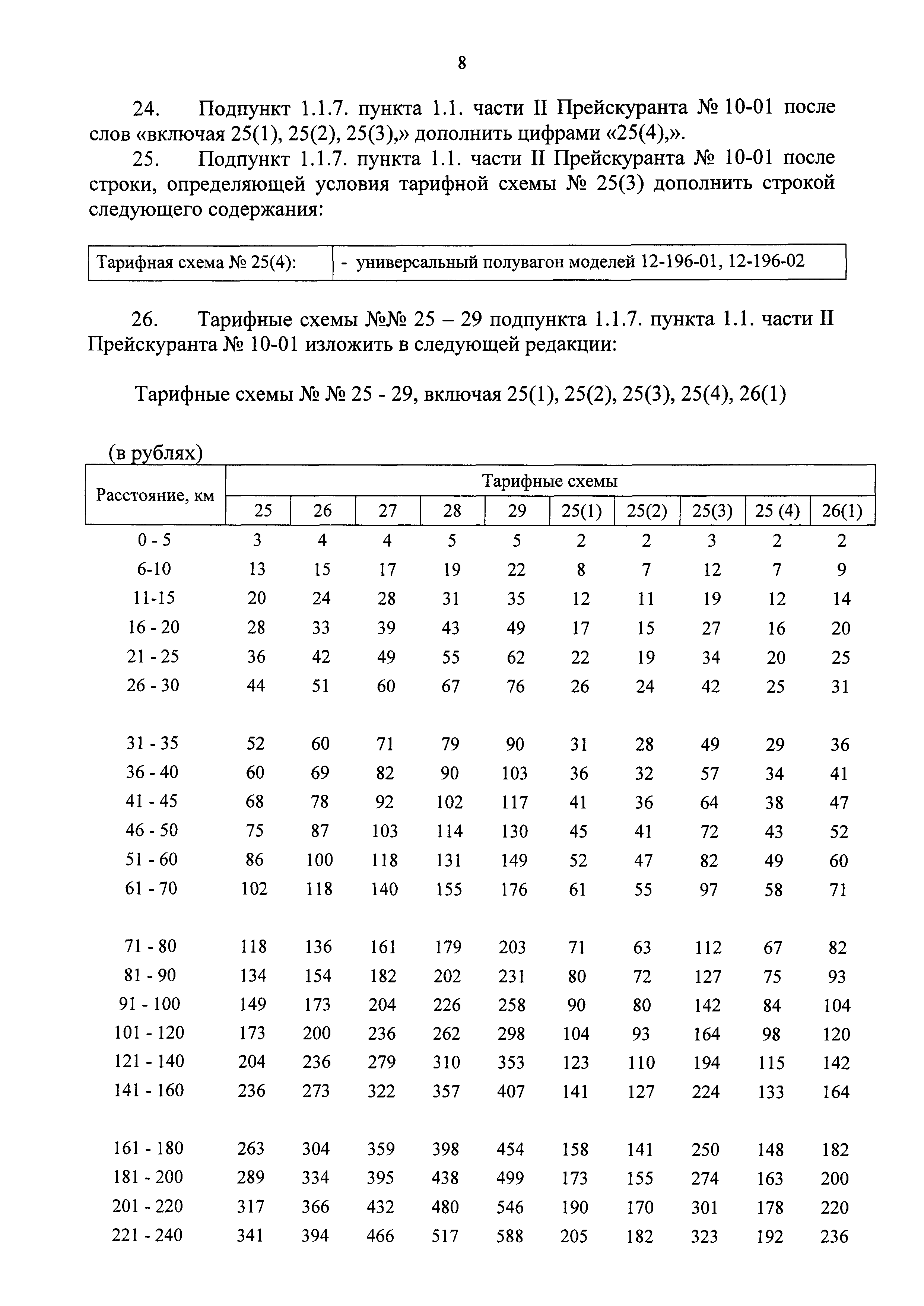 8

24. Подпункт 1.1.7. пункта 1.1. части II Прейскуранта № 10-01 после слов «включая 25(1), 25(2), 25(3),» дополнить цифрами «25(4),».

25. Подпункт 1.1.7. пункта 1.1. части II Прейскуранта № 10-01 после строки, определяющей условия тарифной схемы № 25(3) дополнить строкой следующего содержания:

| Тарифная схема № 25(4): | - универсальный полувагон моделей 12-196-01, 12-196-02 |
|---|---|

26. Тарифные схемы №№ 25 – 29 подпункта 1.1.7. пункта 1.1. части II Прейскуранта № 10-01 изложить в следующей редакции:

Тарифные схемы № № 25 - 29, включая 25(1), 25(2), 25(3), 25(4), 26(1)

(в рублях)

| Расстояние, км | Тарифные схемы | | | | | | | | | |
|---|---|---|---|---|---|---|---|---|---|---|
| | 25 | 26 | 27 | 28 | 29 | 25(1) | 25(2) | 25(3) | 25 (4) | 26(1) |
| 0 - 5 | 3 | 4 | 4 | 5 | 5 | 2 | 2 | 3 | 2 | 2 |
| 6-10 | 13 | 15 | 17 | 19 | 22 | 8 | 7 | 12 | 7 | 9 |
| 11-15 | 20 | 24 | 28 | 31 | 35 | 12 | 11 | 19 | 12 | 14 |
| 16 - 20 | 28 | 33 | 39 | 43 | 49 | 17 | 15 | 27 | 16 | 20 |
| 21 - 25 | 36 | 42 | 49 | 55 | 62 | 22 | 19 | 34 | 20 | 25 |
| 26 - 30 | 44 | 51 | 60 | 67 | 76 | 26 | 24 | 42 | 25 | 31 |
| 31 - 35 | 52 | 60 | 71 | 79 | 90 | 31 | 28 | 49 | 29 | 36 |
| 36 - 40 | 60 | 69 | 82 | 90 | 103 | 36 | 32 | 57 | 34 | 41 |
| 41 - 45 | 68 | 78 | 92 | 102 | 117 | 41 | 36 | 64 | 38 | 47 |
| 46 - 50 | 75 | 87 | 103 | 114 | 130 | 45 | 41 | 72 | 43 | 52 |
| 51 - 60 | 86 | 100 | 118 | 131 | 149 | 52 | 47 | 82 | 49 | 60 |
| 61 - 70 | 102 | 118 | 140 | 155 | 176 | 61 | 55 | 97 | 58 | 71 |
| 71 - 80 | 118 | 136 | 161 | 179 | 203 | 71 | 63 | 112 | 67 | 82 |
| 81 - 90 | 134 | 154 | 182 | 202 | 231 | 80 | 72 | 127 | 75 | 93 |
| 91 - 100 | 149 | 173 | 204 | 226 | 258 | 90 | 80 | 142 | 84 | 104 |
| 101 - 120 | 173 | 200 | 236 | 262 | 298 | 104 | 93 | 164 | 98 | 120 |
| 121 - 140 | 204 | 236 | 279 | 310 | 353 | 123 | 110 | 194 | 115 | 142 |
| 141 - 160 | 236 | 273 | 322 | 357 | 407 | 141 | 127 | 224 | 133 | 164 |
| 161 - 180 | 263 | 304 | 359 | 398 | 454 | 158 | 141 | 250 | 148 | 182 |
| 181 - 200 | 289 | 334 | 395 | 438 | 499 | 173 | 155 | 274 | 163 | 200 |
| 201 - 220 | 317 | 366 | 432 | 480 | 546 | 190 | 170 | 301 | 178 | 220 |
| 221 - 240 | 341 | 394 | 466 | 517 | 588 | 205 | 182 | 323 | 192 | 236 |